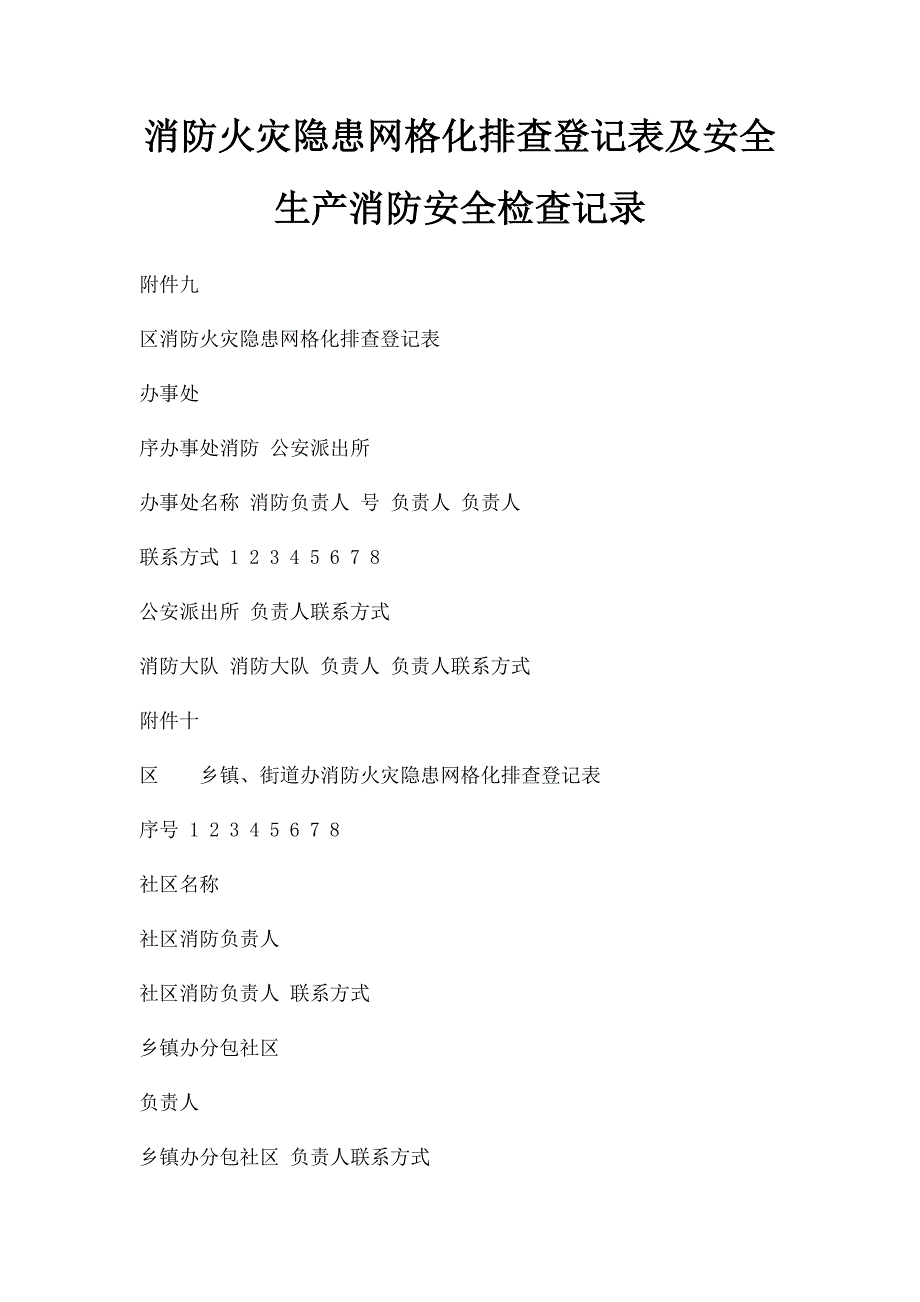 消防火灾隐患网格化排查登记表及安全生产消防安全检查记录

附件九

区消防火灾隐患网格化排查登记表

办事处

序办事处消防 公安派出所

办事处名称 消防负责人 号 负责人 负责人

联系方式 1 2 3 4 5 6 7 8

公安派出所 负责人联系方式

消防大队 消防大队 负责人 负责人联系方式

附件十

区 乡镇、街道办消防火灾隐患网格化排查登记表

序号 1 2 3 4 5 6 7 8

社区名称

社区消防负责人

社区消防负责人 联系方式

乡镇办分包社区

负责人

乡镇办分包社区 负责人联系方式